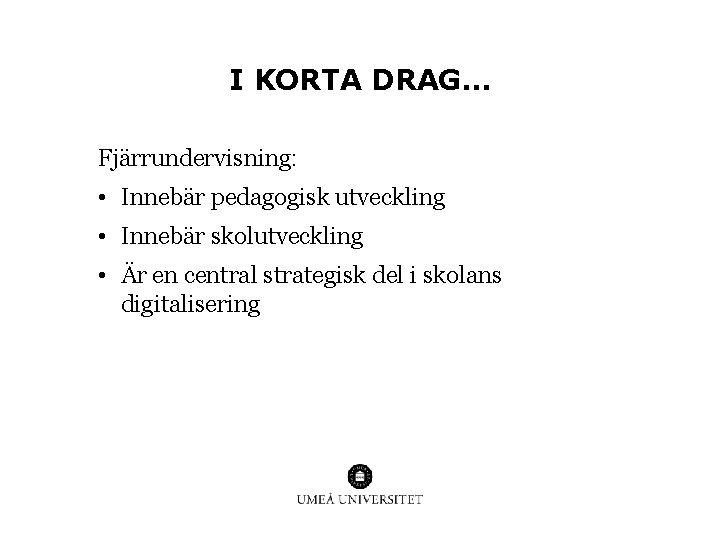 I KORTA DRAG...

Fjärrundervisning:

• Innebär pedagogisk utveckling
• Innebär skolutveckling
• Är en central strategisk del i skolans digitalisering

UMEÅ UNIVERSITET